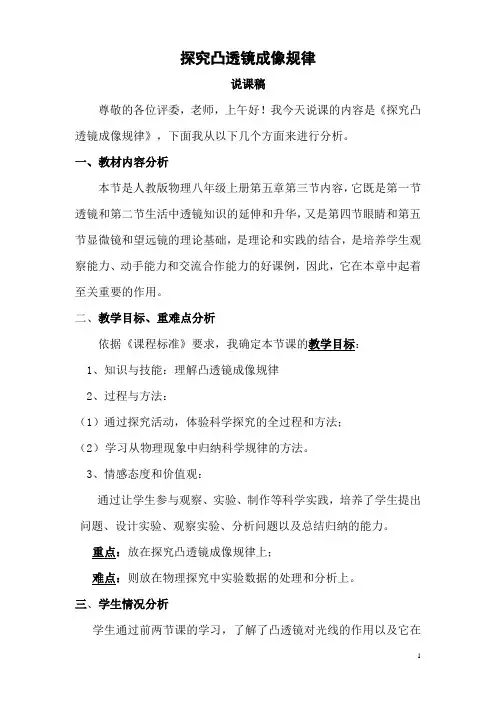 探究凸透镜成像规律

说课稿

尊敬的各位评委，老师，上午好！我今天说课的内容是《探究凸透镜成像规律》，下面我从以下几个方面来进行分析。

一、教材内容分析

本节是人教版物理八年级上册第五章第三节内容，它既是第一节透镜和第二节生活中透镜知识的延伸和升华，又是第四节眼睛和第五节显微镜和望远镜的理论基础，是理论和实践的结合，是培养学生观察能力、动手能力和交流合作能力的好课例，因此，它在本章中起着至关重要的作用。

二、教学目标、重难点分析

依据《课程标准》要求，我确定本节课的教学目标：

1、知识与技能：理解凸透镜成像规律

2、过程与方法：

（1）通过探究活动，体验科学探究的全过程和方法；

（2）学习从物理现象中归纳科学规律的方法。

3、情感态度和价值观：

通过让学生参与观察、实验、制作等科学实践，培养了学生提出问题、设计实验、观察实验、分析问题以及总结归纳的能力。

重点：放在探究凸透镜成像规律上；

难点：则放在物理探究中实验数据的处理和分析上。

三、学生情况分析

学生通过前两节课的学习，了解了凸透镜对光线的作用以及它在

1